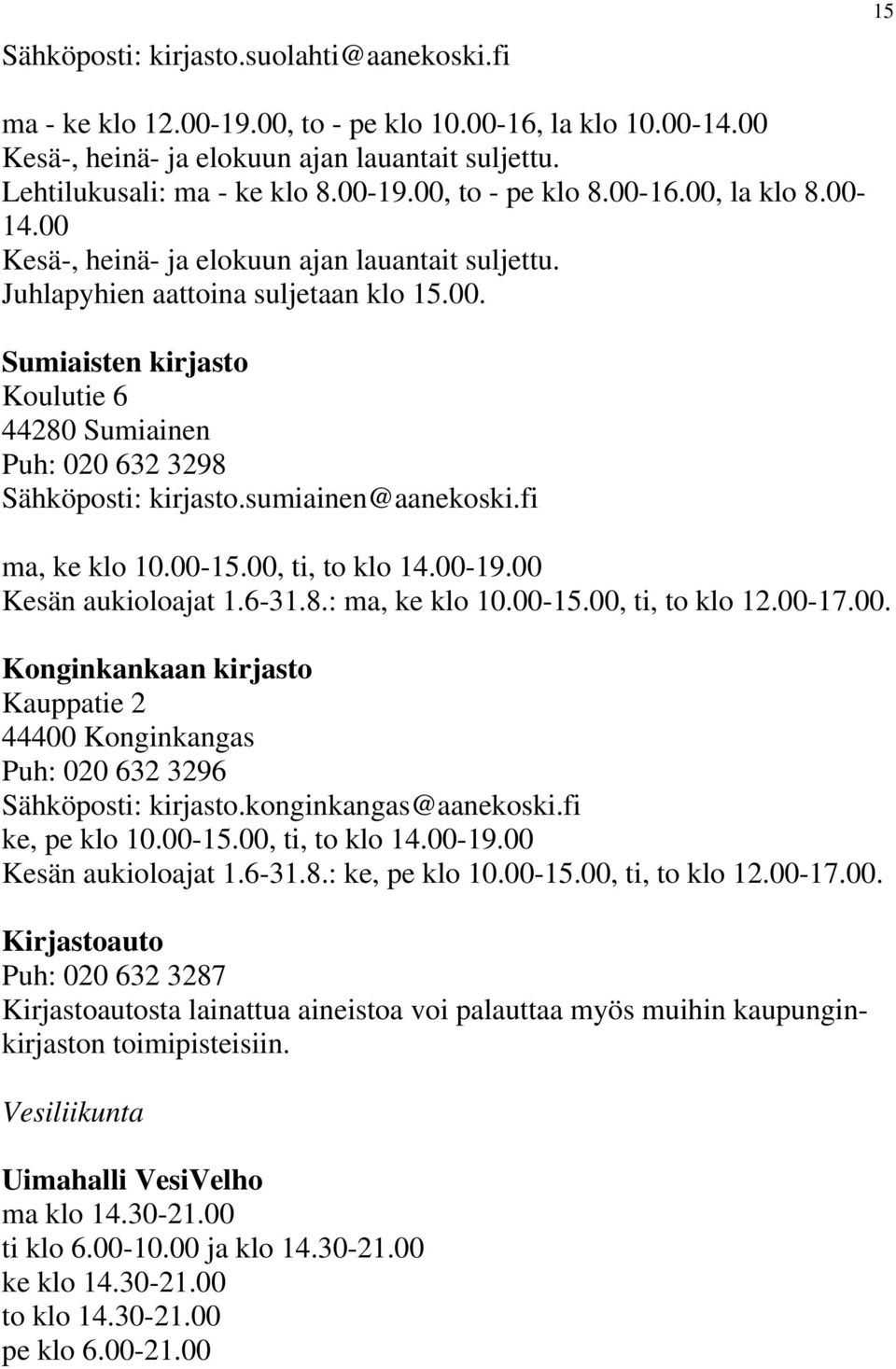 15

Sähköposti: kirjasto.suolahti@aanekoski.fi

ma - ke klo 12.00-19.00, to - pe klo 10.00-16, la klo 10.00-14.00
Kesä-, heinä- ja elokuun ajan lauantait suljettu.
Lehtilukusali: ma - ke klo 8.00-19.00, to - pe klo 8.00-16.00, la klo 8.00-14.00
Kesä-, heinä- ja elokuun ajan lauantait suljettu.
Juhlapyhien aattoina suljetaan klo 15.00.

Sumiaisten kirjasto
Koulutie 6
44280 Sumiainen
Puh: 020 632 3298
Sähköposti: kirjasto.sumiainen@aanekoski.fi

ma, ke klo 10.00-15.00, ti, to klo 14.00-19.00
Kesän aukioloajat 1.6-31.8.: ma, ke klo 10.00-15.00, ti, to klo 12.00-17.00.

Konginkankaan kirjasto
Kauppatie 2
44400 Konginkangas
Puh: 020 632 3296
Sähköposti: kirjasto.konginkangas@aanekoski.fi
ke, pe klo 10.00-15.00, ti, to klo 14.00-19.00
Kesän aukioloajat 1.6-31.8.: ke, pe klo 10.00-15.00, ti, to klo 12.00-17.00.

Kirjastoauto
Puh: 020 632 3287
Kirjastoautosta lainattua aineistoa voi palauttaa myös muihin kaupunginkirjaston toimipisteisiin.

Vesiliikunta

Uimahalli VesiVelho
ma klo 14.30-21.00
ti klo 6.00-10.00 ja klo 14.30-21.00
ke klo 14.30-21.00
to klo 14.30-21.00
pe klo 6.00-21.00